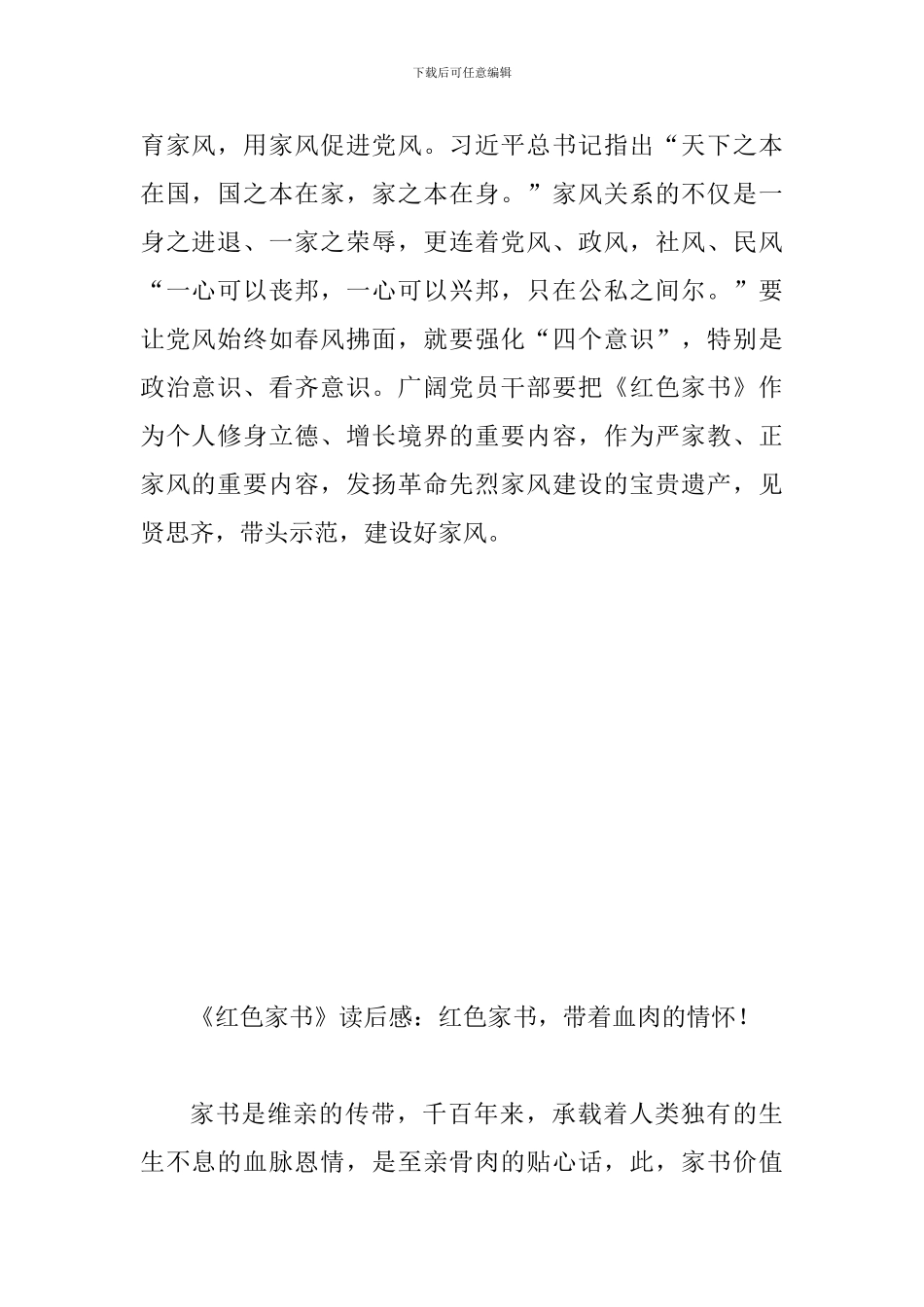 下载后可任意编辑

育家风，用家风促进党风。习近平总书记指出“天下之本在国，国之本在家，家之本在身。”家风关系的不仅是一身之进退、一家之荣辱，更连着党风、政风，社风、民风“一心可以丧邦，一心可以兴邦，只在公私之间尔。”要让党风始终如春风拂面，就要强化“四个意识”，特别是政治意识、看齐意识。广阔党员干部要把《红色家书》作为个人修身立德、增长境界的重要内容，作为严家教、正家风的重要内容，发扬革命先烈家风建设的宝贵遗产，见贤思齐，带头示范，建设好家风。

《红色家书》读后感：红色家书，带着血肉的情怀！

家书是维亲的传带，千百年来，承载着人类独有的生生不息的血脉恩情，是至亲骨肉的贴心话，此，家书价值